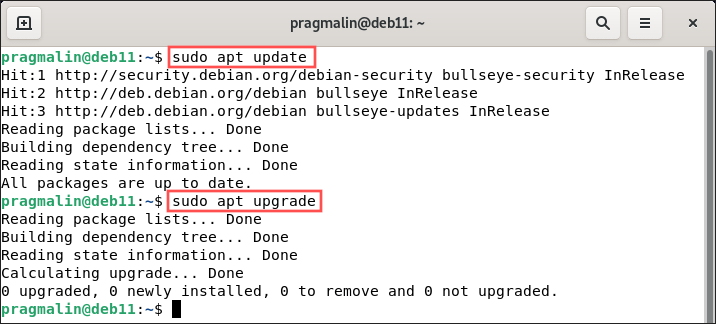 pragmalin@deb11: ~

pragmalin@deb11:~$ sudo apt update
Hit:1 http://security.debian.org/debian-security bullseye-security InRelease
Hit:2 http://deb.debian.org/debian bullseye InRelease
Hit:3 http://deb.debian.org/debian bullseye-updates InRelease
Reading package lists... Done
Building dependency tree... Done
Reading state information... Done
All packages are up to date.
pragmalin@deb11:~$ sudo apt upgrade
Reading package lists... Done
Building dependency tree... Done
Reading state information... Done
Calculating upgrade... Done
0 upgraded, 0 newly installed, 0 to remove and 0 not upgraded.
pragmalin@deb11:~$